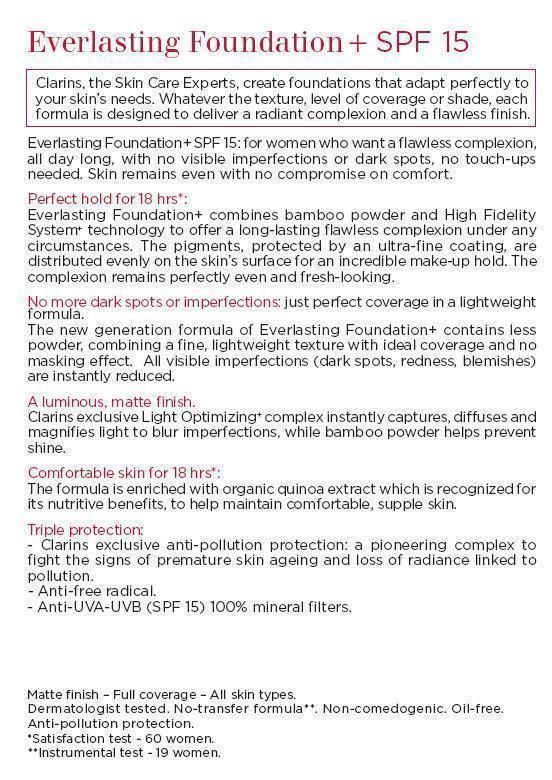 Everlasting Foundation+ SPF 15

Clarins, the Skin Care Experts, create foundations that adapt perfectly to your skin's needs. Whatever the texture, level of coverage or shade, each formula is designed to deliver a radiant complexion and a flawless finish.

Everlasting Foundation+ SPF 15: for women who want a flawless complexion, all day long, with no visible imperfections or dark spots, no touch-ups needed. Skin remains even with no compromise on comfort.

Perfect hold for 18 hrs*:
Everlasting Foundation+ combines bamboo powder and High Fidelity System+ technology to offer a long-lasting flawless complexion under any circumstances. The pigments, protected by an ultra-fine coating, are distributed evenly on the skin's surface for an incredible make-up hold. The complexion remains perfectly even and fresh-looking.

No more dark spots or imperfections: just perfect coverage in a lightweight formula.
The new generation formula of Everlasting Foundation+ contains less powder, combining a fine, lightweight texture with ideal coverage and no masking effect. All visible imperfections (dark spots, redness, blemishes) are instantly reduced.

A luminous, matte finish.
Clarins exclusive Light Optimizing+ complex instantly captures, diffuses and magnifies light to blur imperfections, while bamboo powder helps prevent shine.

Comfortable skin for 18 hrs*:
The formula is enriched with organic quinoa extract which is recognized for its nutritive benefits, to help maintain comfortable, supple skin.

Triple protection:
- Clarins exclusive anti-pollution protection: a pioneering complex to fight the signs of premature skin ageing and loss of radiance linked to pollution.
- Anti-free radical.
- Anti-UVA-UVB (SPF 15) 100% mineral filters.

Matte finish – Full coverage – All skin types.
Dermatologist tested. No-transfer formula**. Non-comedogenic. Oil-free.
Anti-pollution protection.
*Satisfaction test - 60 women.
**Instrumental test - 19 women.